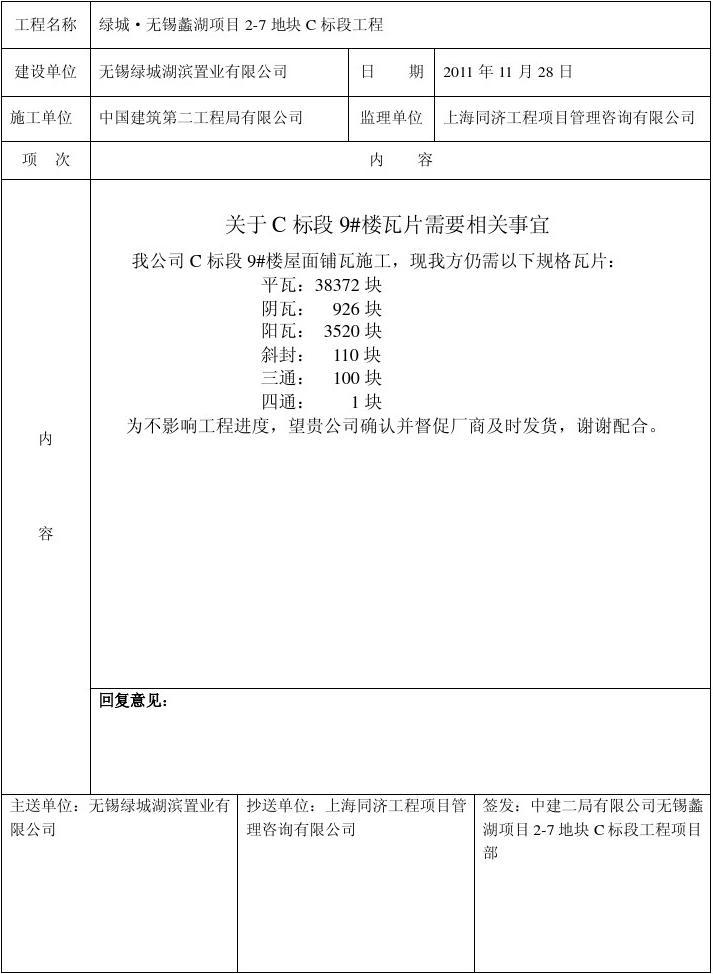 | 工程名称 | 绿城·无锡蠡湖项目 2-7 地块 C 标段工程 | | |
|---|---|---|---|
| 建设单位 | 无锡绿城湖滨置业有限公司 | 日 期 | 2011 年 11 月 28 日 |
| 施工单位 | 中国建筑第二工程局有限公司 | 监理单位 | 上海同济工程项目管理咨询有限公司 |
| 项 次 | 内 容 | | |

内

容

关于 C 标段 9#楼瓦片需要相关事宜

我公司 C 标段 9#楼屋面铺瓦施工，现我方仍需以下规格瓦片：

平瓦：38372 块
阴瓦： 926 块
阳瓦： 3520 块
斜封： 110 块
三通： 100 块
四通： 1 块

为不影响工程进度，望贵公司确认并督促厂商及时发货，谢谢配合。

回复意见：

| 主送单位：无锡绿城湖滨置业有限公司 | 抄送单位：上海同济工程项目管理咨询有限公司 | 签发：中建二局有限公司无锡蠡湖项目 2-7 地块 C 标段工程项目部 |
|---|---|---|